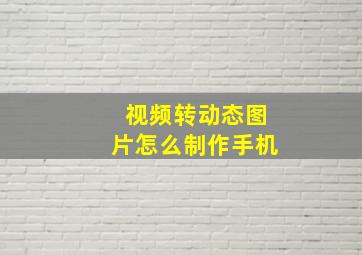 视频转动态图片怎么制作手机